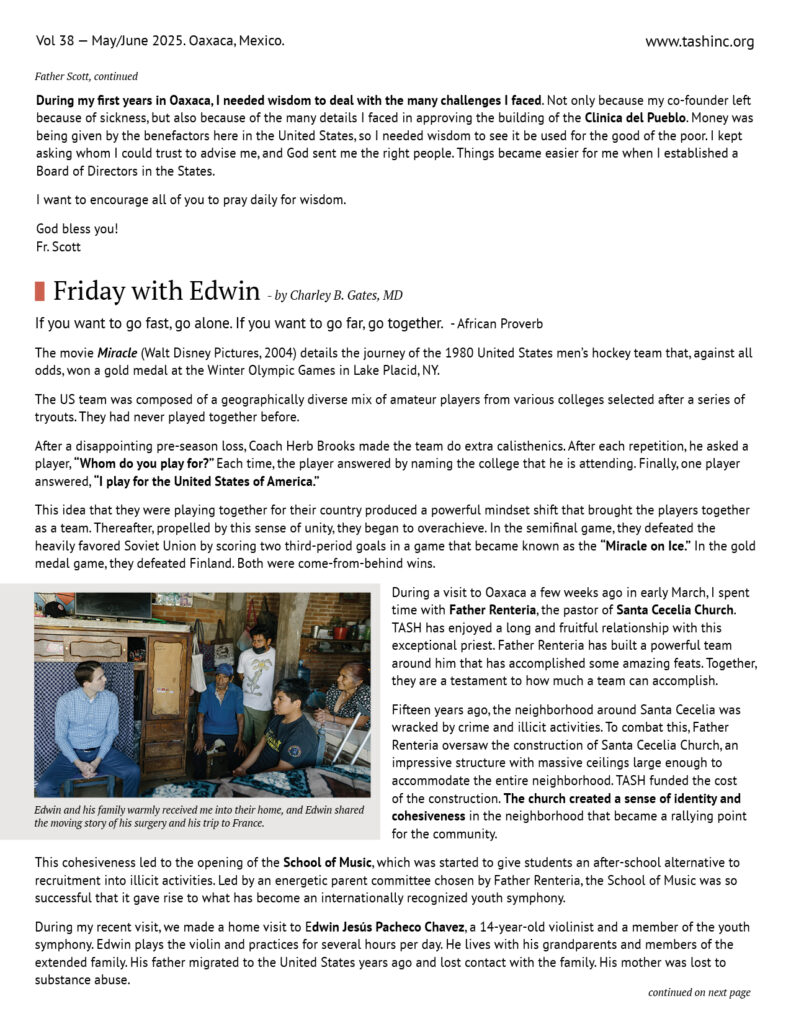 Vol 38 — May/June 2025. Oaxaca, Mexico.

www.tashinc.org

Father Scott, continued

During my first years in Oaxaca, I needed wisdom to deal with the many challenges I faced. Not only because my co-founder left because of sickness, but also because of the many details I faced in approving the building of the Clinica del Pueblo. Money was being given by the benefactors here in the United States, so I needed wisdom to see it be used for the good of the poor. I kept asking whom I could trust to advise me, and God sent me the right people. Things became easier for me when I established a Board of Directors in the States.

I want to encourage all of you to pray daily for wisdom.

God bless you!
Fr. Scott

Friday with Edwin - by Charley B. Gates, MD

If you want to go fast, go alone. If you want to go far, go together. - African Proverb

The movie Miracle (Walt Disney Pictures, 2004) details the journey of the 1980 United States men's hockey team that, against all odds, won a gold medal at the Winter Olympic Games in Lake Placid, NY.

The US team was composed of a geographically diverse mix of amateur players from various colleges selected after a series of tryouts. They had never played together before.

After a disappointing pre-season loss, Coach Herb Brooks made the team do extra calisthenics. After each repetition, he asked a player, "Whom do you play for?" Each time, the player answered by naming the college that he is attending. Finally, one player answered, "I play for the United States of America."

This idea that they were playing together for their country produced a powerful mindset shift that brought the players together as a team. Thereafter, propelled by this sense of unity, they began to overachieve. In the semifinal game, they defeated the heavily favored Soviet Union by scoring two third-period goals in a game that became known as the "Miracle on Ice." In the gold medal game, they defeated Finland. Both were come-from-behind wins.

Edwin and his family warmly received me into their home, and Edwin shared the moving story of his surgery and his trip to France.

During a visit to Oaxaca a few weeks ago in early March, I spent time with Father Renteria, the pastor of Santa Cecelia Church. TASH has enjoyed a long and fruitful relationship with this exceptional priest. Father Renteria has built a powerful team around him that has accomplished some amazing feats. Together, they are a testament to how much a team can accomplish.

Fifteen years ago, the neighborhood around Santa Cecelia was wracked by crime and illicit activities. To combat this, Father Renteria oversaw the construction of Santa Cecelia Church, an impressive structure with massive ceilings large enough to accommodate the entire neighborhood. TASH funded the cost of the construction. The church created a sense of identity and cohesiveness in the neighborhood that became a rallying point for the community.

This cohesiveness led to the opening of the School of Music, which was started to give students an after-school alternative to recruitment into illicit activities. Led by an energetic parent committee chosen by Father Renteria, the School of Music was so successful that it gave rise to what has become an internationally recognized youth symphony.

During my recent visit, we made a home visit to Edwin Jesús Pacheco Chavez, a 14-year-old violinist and a member of the youth symphony. Edwin plays the violin and practices for several hours per day. He lives with his grandparents and members of the extended family. His father migrated to the United States years ago and lost contact with the family. His mother was lost to substance abuse.

continued on next page